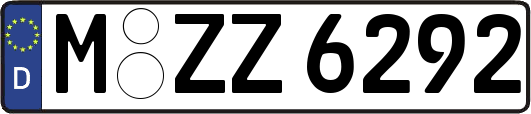 D
M ZZ 6292